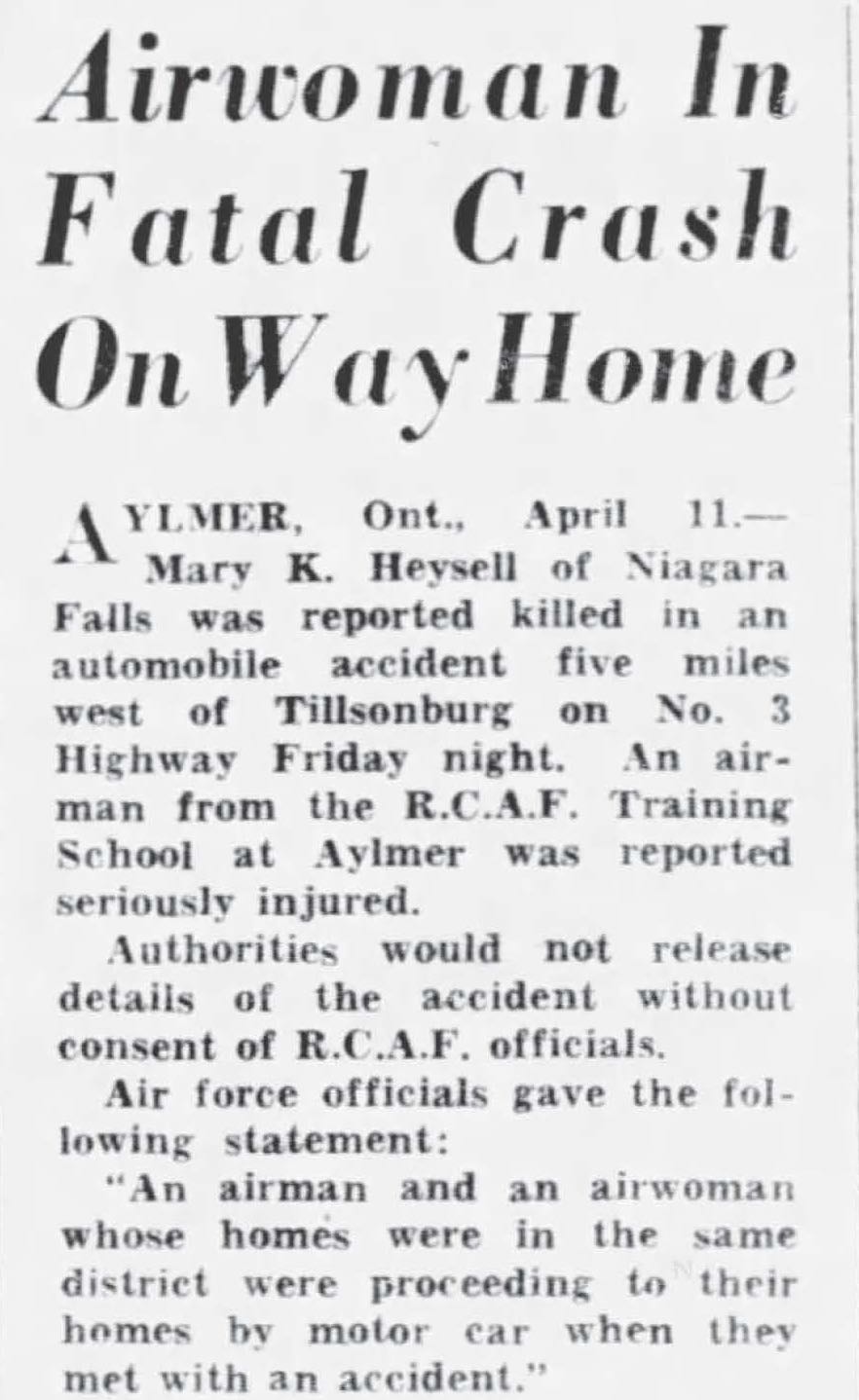 Airwoman In Fatal Crash On Way Home

AYLMER, Ont., April 11.— Mary K. Heysell of Niagara Falls was reported killed in an automobile accident five miles west of Tillsonburg on No. 3 Highway Friday night. An airman from the R.C.A.F. Training School at Aylmer was reported seriously injured.

Authorities would not release details of the accident without consent of R.C.A.F. officials.

Air force officials gave the following statement:

"An airman and an airwoman whose homes were in the same district were proceeding to their homes by motor car when they met with an accident."